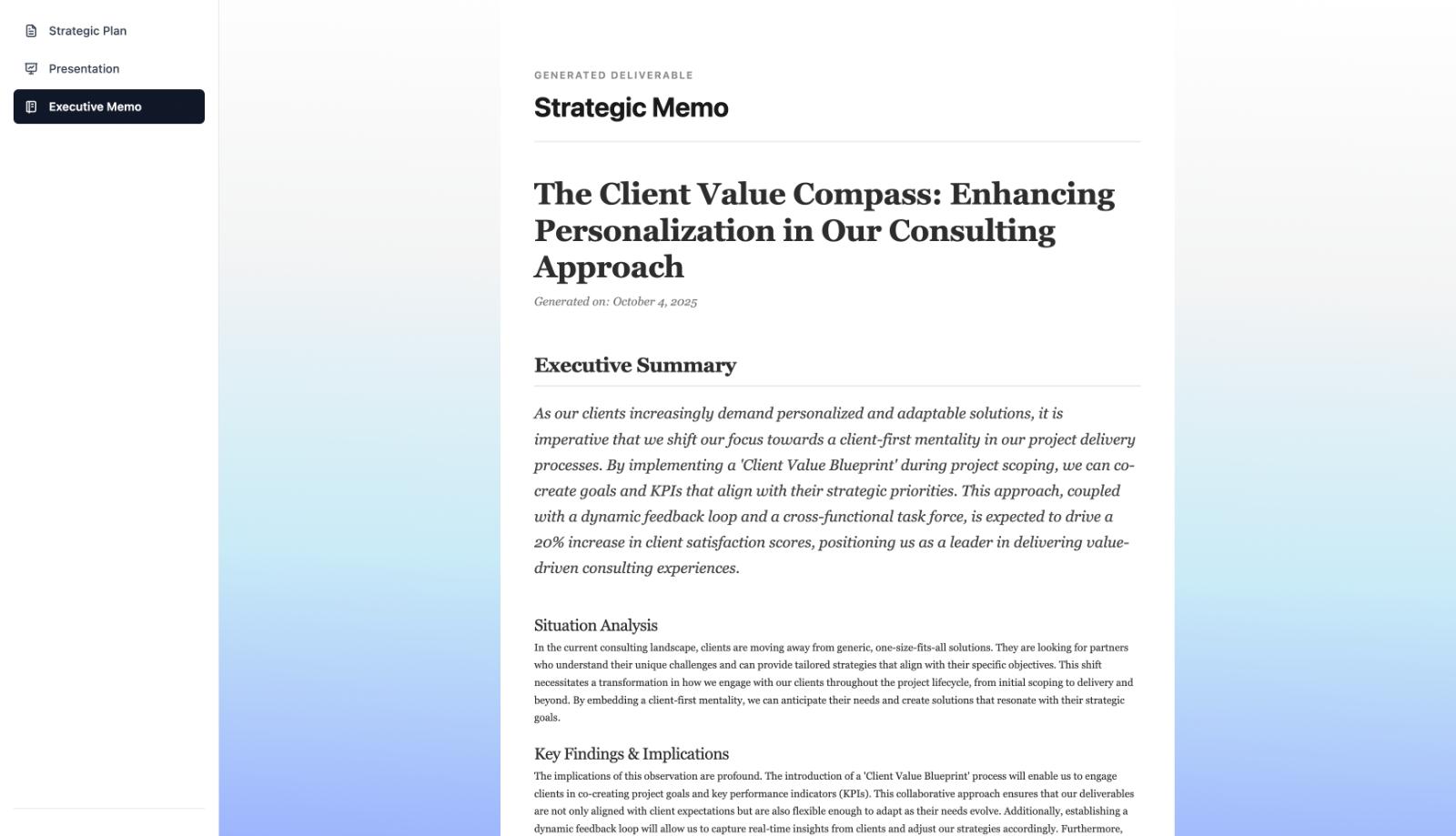 Strategic Plan

Presentation

Executive Memo

GENERATED DELIVERABLE

Strategic Memo

The Client Value Compass: Enhancing Personalization in Our Consulting Approach

Generated on: October 4, 2025

Executive Summary

As our clients increasingly demand personalized and adaptable solutions, it is imperative that we shift our focus towards a client-first mentality in our project delivery processes. By implementing a 'Client Value Blueprint' during project scoping, we can co-create goals and KPIs that align with their strategic priorities. This approach, coupled with a dynamic feedback loop and a cross-functional task force, is expected to drive a 20% increase in client satisfaction scores, positioning us as a leader in delivering value-driven consulting experiences.

Situation Analysis

In the current consulting landscape, clients are moving away from generic, one-size-fits-all solutions. They are looking for partners who understand their unique challenges and can provide tailored strategies that align with their specific objectives. This shift necessitates a transformation in how we engage with our clients throughout the project lifecycle, from initial scoping to delivery and beyond. By embedding a client-first mentality, we can anticipate their needs and create solutions that resonate with their strategic goals.

Key Findings & Implications

The implications of this observation are profound. The introduction of a 'Client Value Blueprint' process will enable us to engage clients in co-creating project goals and key performance indicators (KPIs). This collaborative approach ensures that our deliverables are not only aligned with client expectations but are also flexible enough to adapt as their needs evolve. Additionally, establishing a dynamic feedback loop will allow us to capture real-time insights from clients and adjust our strategies accordingly. Furthermore,